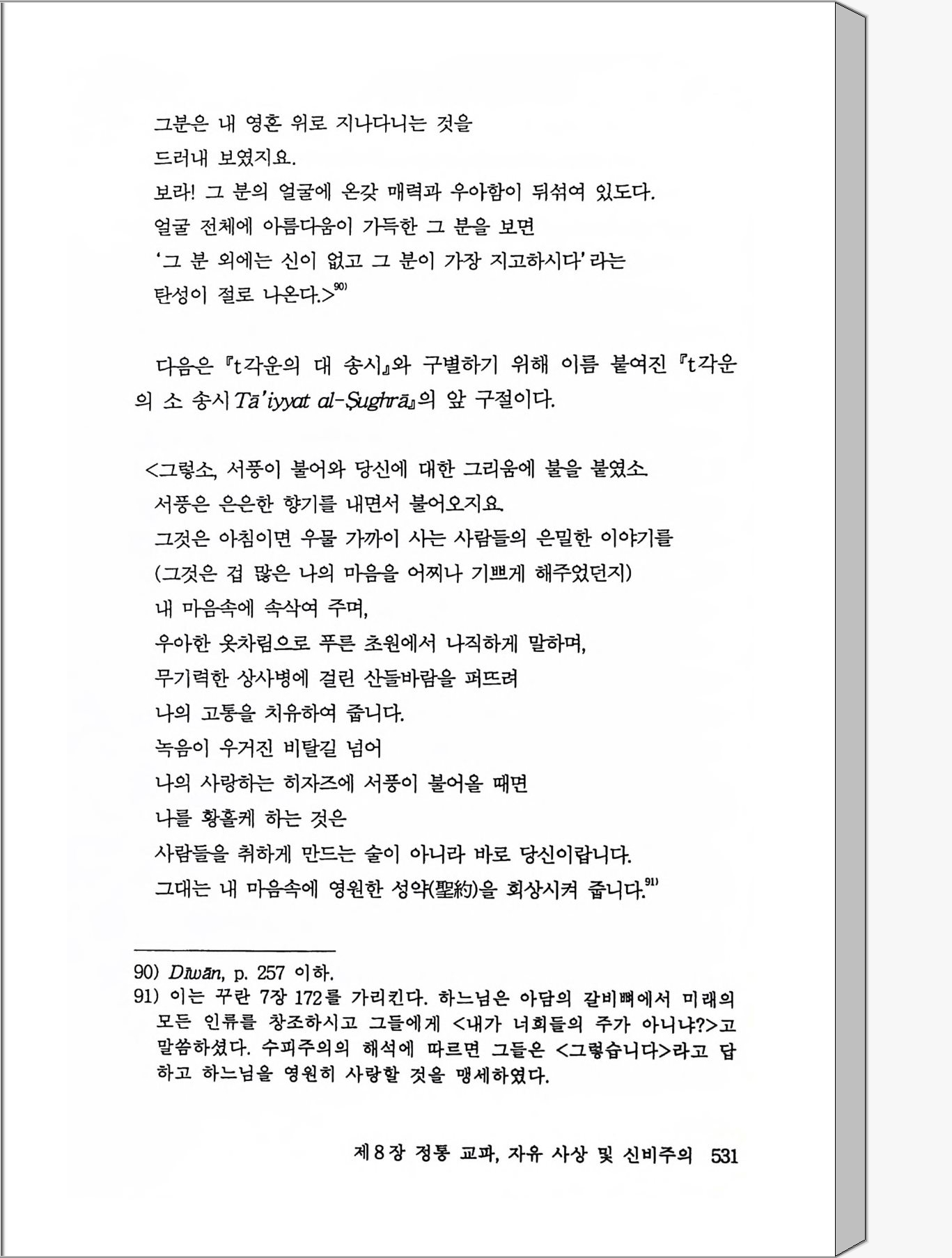 그분은 내 영혼 위로 지나다니는 것을
드러내 보였지요.
보라! 그 분의 얼굴에 온갖 매력과 우아함이 뒤섞여 있도다.
얼굴 전체에 아름다움이 가득한 그 분을 보면
'그 분 외에는 신이 없고 그 분이 가장 지고하시다'라는
탄성이 절로 나온다.>$^{90)}$

다음은 『t각운의 대 송시』와 구별하기 위해 이름 붙여진 『t각운의 소 송시 Tā'iyyat al-Ṣughrā』의 앞 구절이다.

<그렇소, 서풍이 불어와 당신에 대한 그리움에 불을 붙였소.
서풍은 은은한 향기를 내면서 불어오지요.
그것은 아침이면 우물 가까이 사는 사람들의 은밀한 이야기를
(그것은 겁 많은 나의 마음을 어찌나 기쁘게 해주었던지)
내 마음속에 속삭여 주며,
우아한 옷차림으로 푸른 초원에서 나직하게 말하며,
무기력한 상사병에 걸린 산들바람을 퍼뜨려
나의 고통을 치유하여 줍니다.
녹음이 우거진 비탈길 넘어
나의 사랑하는 히자즈에 서풍이 불어올 때면
나를 황홀케 하는 것은
사람들을 취하게 만드는 술이 아니라 바로 당신이랍니다.
그대는 내 마음속에 영원한 성약(聖約)을 회상시켜 줍니다.$^{91)}$

90) Dīwān, p. 257 이하.
91) 이는 꾸란 7장 172를 가리킨다. 하느님은 아담의 갈비뼈에서 미래의 모든 인류를 창조하시고 그들에게 <내가 너희들의 주가 아니냐?>고 말씀하셨다. 수피주의의 해석에 따르면 그들은 <그렇습니다>라고 답하고 하느님을 영원히 사랑할 것을 맹세하였다.

제8장 정통 교파, 자유 사상 및 신비주의 531